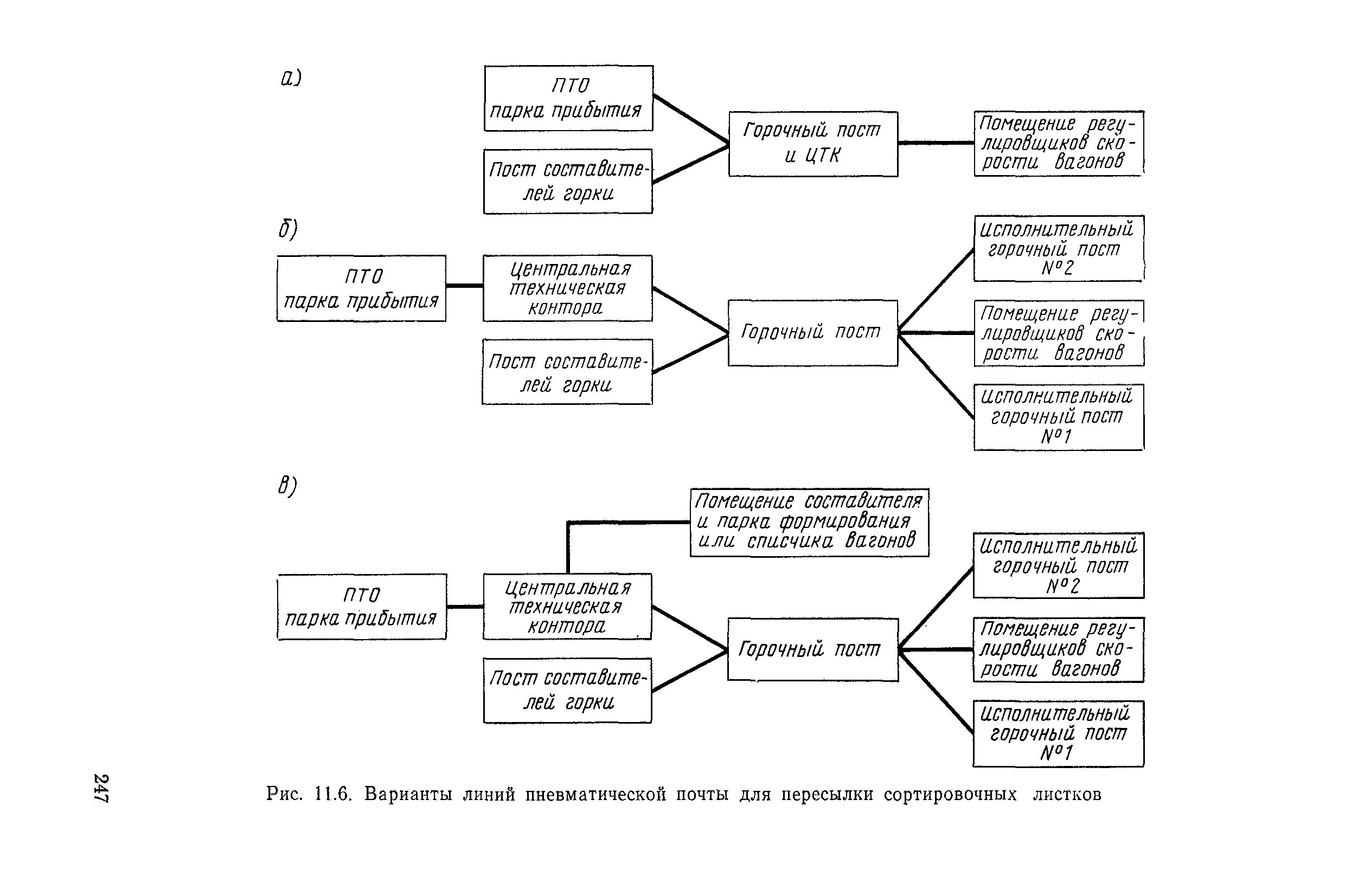 а)

ПТО парка прибытия

Пост составителей горки

Горочный пост и ЦТК

Помещение регулировщиков скорости вагонов

б)

ПТО парка прибытия

Центральная техническая контора

Пост составителей горки

Горочный пост

Исполнительный горочный пост №2

Помещение регулировщиков скорости вагонов

Исполнительный горочный пост №1

в)

Помещение составителя и парка формирования или списчика вагонов

ПТО парка прибытия

Центральная техническая контора

Пост составителей горки

Горочный пост

Исполнительный горочный пост №2

Помещение регулировщиков скорости вагонов

Исполнительный горочный пост №1

Рис. 11.6. Варианты линий пневматической почты для пересылки сортировочных листков

247